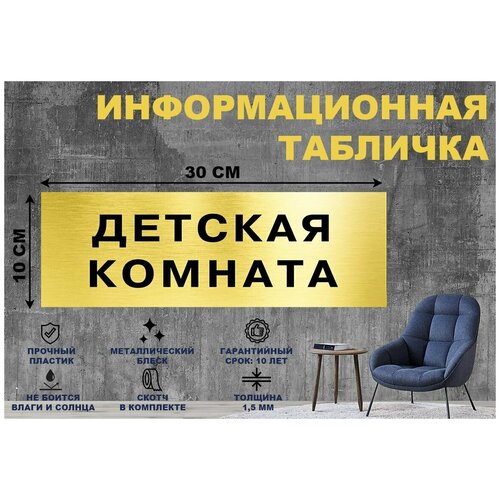 ИНФОРМАЦИОННАЯ ТАБЛИЧКА

30 СМ

10 СМ

ДЕТСКАЯ КОМНАТА

ПРОЧНЫЙ ПЛАСТИК

МЕТАЛЛИЧЕСКИЙ БЛЕСК

ГАРАНТИЙНЫЙ СРОК: 10 ЛЕТ

НЕ БОИТСЯ ВЛАГИ И СОЛНЦА

СКОТЧ В КОМПЛЕКТЕ

ТОЛЩИНА 1,5 ММ